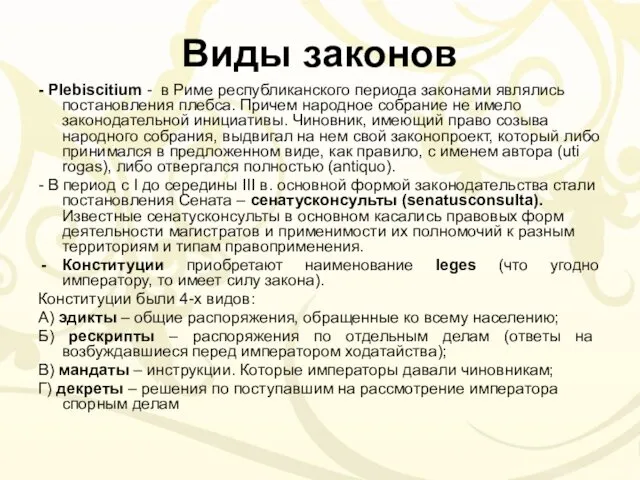 Виды законов

- Plebiscitium - в Риме республиканского периода законами являлись постановления плебса. Причем народное собрание не имело законодательной инициативы. Чиновник, имеющий право созыва народного собрания, выдвигал на нем свой законопроект, который либо принимался в предложенном виде, как правило, с именем автора (uti rogas), либо отвергался полностью (antiquo).

- В период с I до середины III в. основной формой законодательства стали постановления Сената – сенатусконсульты (senatusconsulta). Известные сенатусконсульты в основном касались правовых форм деятельности магистратов и применимости их полномочий к разным территориям и типам правоприменения.

- Конституции приобретают наименование leges (что угодно императору, то имеет силу закона).

Конституции были 4-х видов:

А) эдикты – общие распоряжения, обращенные ко всему населению;

Б) рескрипты – распоряжения по отдельным делам (ответы на возбуждавшиеся перед императором ходатайства);

В) мандаты – инструкции. Которые императоры давали чиновникам;

Г) декреты – решения по поступавшим на рассмотрение императора спорным делам